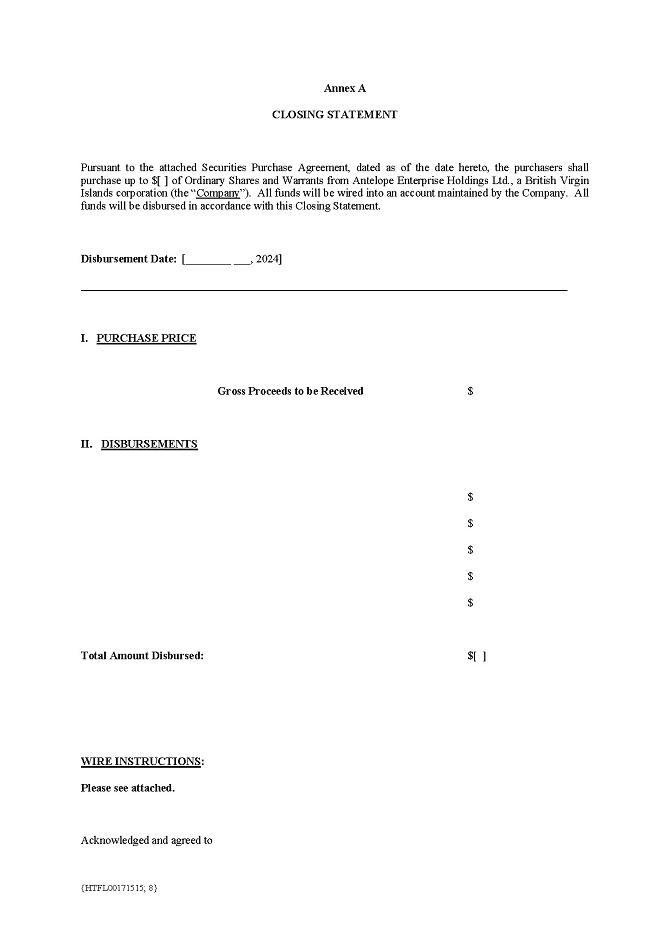 Annex A

CLOSING STATEMENT

Pursuant to the attached Securities Purchase Agreement, dated as of the date hereto, the purchasers shall purchase up to $[ ] of Ordinary Shares and Warrants from Antelope Enterprise Holdings Ltd., a British Virgin Islands corporation (the "Company"). All funds will be wired into an account maintained by the Company. All funds will be disbursed in accordance with this Closing Statement.

Disbursement Date: [________ ___, 2024]

I. PURCHASE PRICE

Gross Proceeds to be Received $

II. DISBURSEMENTS

$

$

$

$

$

Total Amount Disbursed: $[ ]

WIRE INSTRUCTIONS:

Please see attached.

Acknowledged and agreed to

{HTFL00171515; 8}